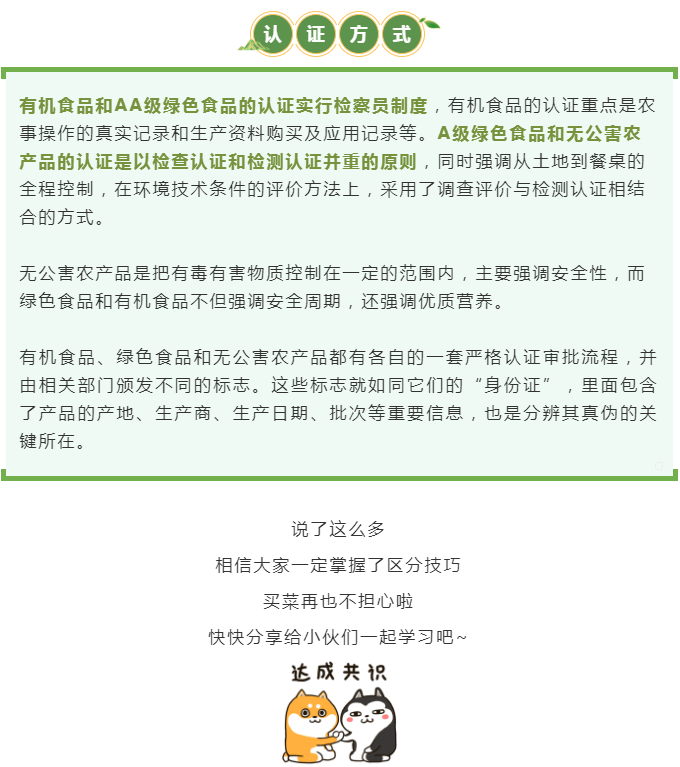 认证方式

有机食品和AA级绿色食品的认证实行检察员制度，有机食品的认证重点是农事操作的真实记录和生产资料购买及应用记录等。A级绿色食品和无公害农产品的认证是以检查认证和检测认证并重的原则，同时强调从土地到餐桌的全程控制，在环境技术条件的评价方法上，采用了调查评价与检测认证相结合的方式。

无公害农产品是把有毒有害物质控制在一定的范围内，主要强调安全性，而绿色食品和有机食品不但强调安全周期，还强调优质营养。

有机食品、绿色食品和无公害农产品都有各自的一套严格认证审批流程，并由相关部门颁发不同的标志。这些标志就如同它们的“身份证”，里面包含了产品的产地、生产商、生产日期、批次等重要信息，也是分辨其真伪的关键所在。

说了这么多

相信大家一定掌握了区分技巧

买菜再也不担心啦

快快分享给小伙们一起学习吧~

达成共识